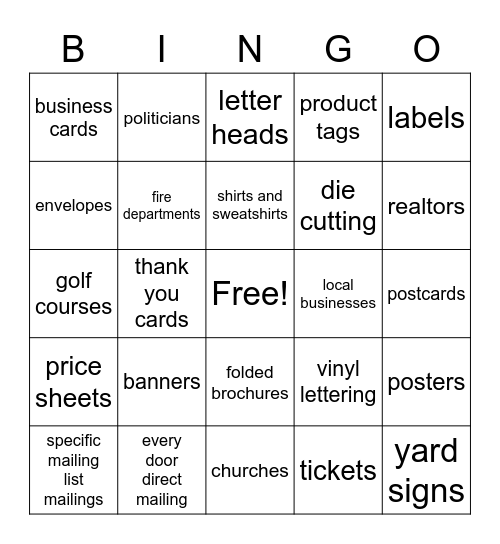 | B | I | N | G | O |
|---|---|---|---|---|
| business cards | politicians | letter heads | product tags | labels |
| envelopes | fire departments | shirts and sweatshirts | die cutting | realtors |
| golf courses | thank you cards | Free! | local businesses | postcards |
| price sheets | banners | folded brochures | vinyl lettering | posters |
| specific mailing list mailings | every door direct mailing | churches | tickets | yard signs |